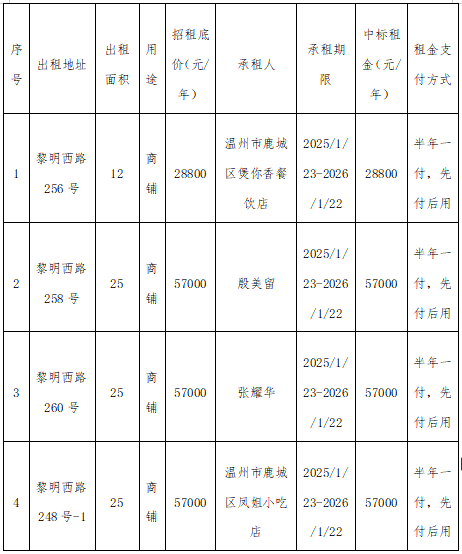 | 序号 | 出租地址 | 出租面积 | 用途 | 招租底价（元/年） | 承租人 | 承租期限 | 中标租金（元/年） | 租金支付方式 |
|---|---|---|---|---|---|---|---|---|
| 1 | 黎明西路256号 | 12 | 商铺 | 28800 | 温州市鹿城区煲你香餐饮店 | 2025/1/23-2026/1/22 | 28800 | 半年一付，先付后用 |
| 2 | 黎明西路258号 | 25 | 商铺 | 57000 | 殷美留 | 2025/1/23-2026/1/22 | 57000 | 半年一付，先付后用 |
| 3 | 黎明西路260号 | 25 | 商铺 | 57000 | 张耀华 | 2025/1/23-2026/1/22 | 57000 | 半年一付，先付后用 |
| 4 | 黎明西路248号-1 | 25 | 商铺 | 57000 | 温州市鹿城区凤姐小吃店 | 2025/1/23-2026/1/22 | 57000 | 半年一付，先付后用 |